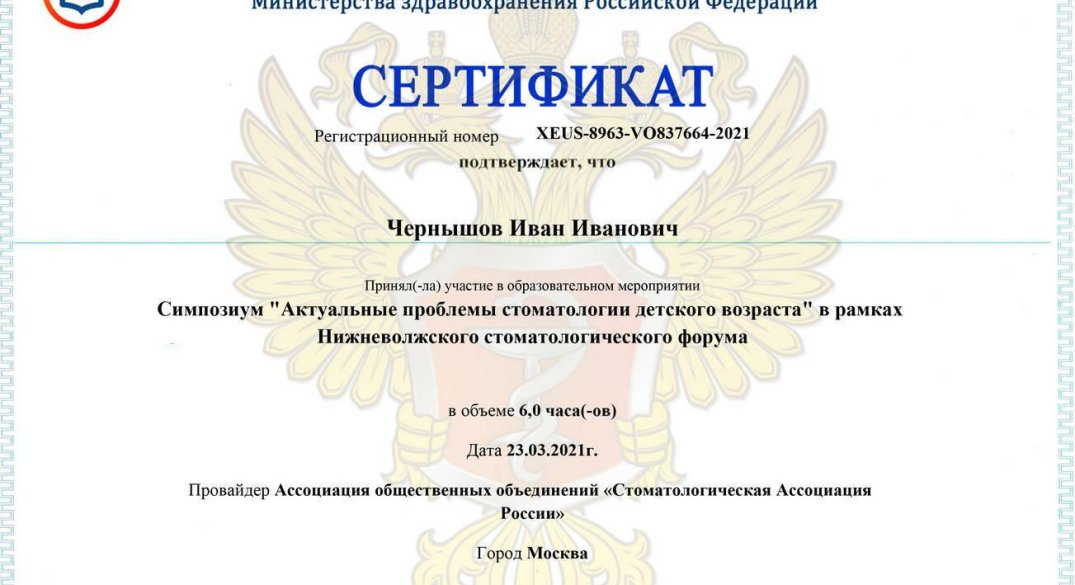 Министерства здравоохранения Российской Федерации

СЕРТИФИКАТ

Регистрационный номер XEUS-8963-VO837664-2021

подтверждает, что

Чернышов Иван Иванович

Принял(-ла) участие в образовательном мероприятии

Симпозиум "Актуальные проблемы стоматологии детского возраста" в рамках Нижневолжского стоматологического форума

в объеме 6,0 часа(-ов)

Дата 23.03.2021г.

Провайдер Ассоциация общественных объединений «Стоматологическая Ассоциация России»

Город Москва